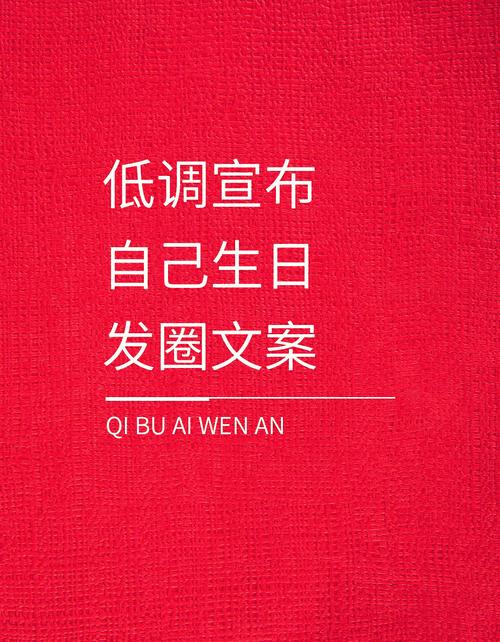 低调宣布
自己生日
发圈文案

QI BU AI WEN AN